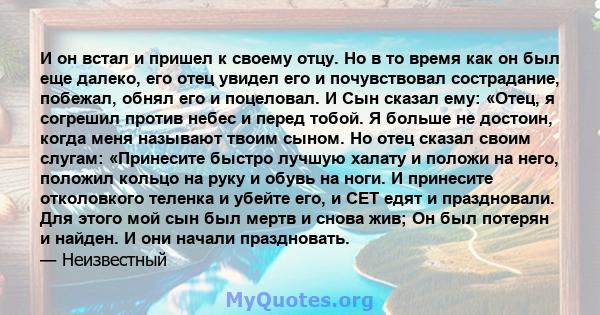 И он встал и пришел к своему отцу. Но в то время как он был еще далеко, его отец увидел его и почувствовал сострадание, побежал, обнял его и поцеловал. И Сын сказал ему: «Отец, я согрешил против небес и перед тобой. Я больше не достоин, когда меня называют твоим сыном. Но отец сказал своим слугам: «Принесите быстро лучшую халату и положи на него, положил кольцо на руку и обувь на ноги. И принесите отколовкого теленка и убейте его, и СЕТ едят и праздновали. Для этого мой сын был мертв и снова жив; Он был потерян и найден. И они начали праздновать.
— Неизвестный

MyQuotes.org